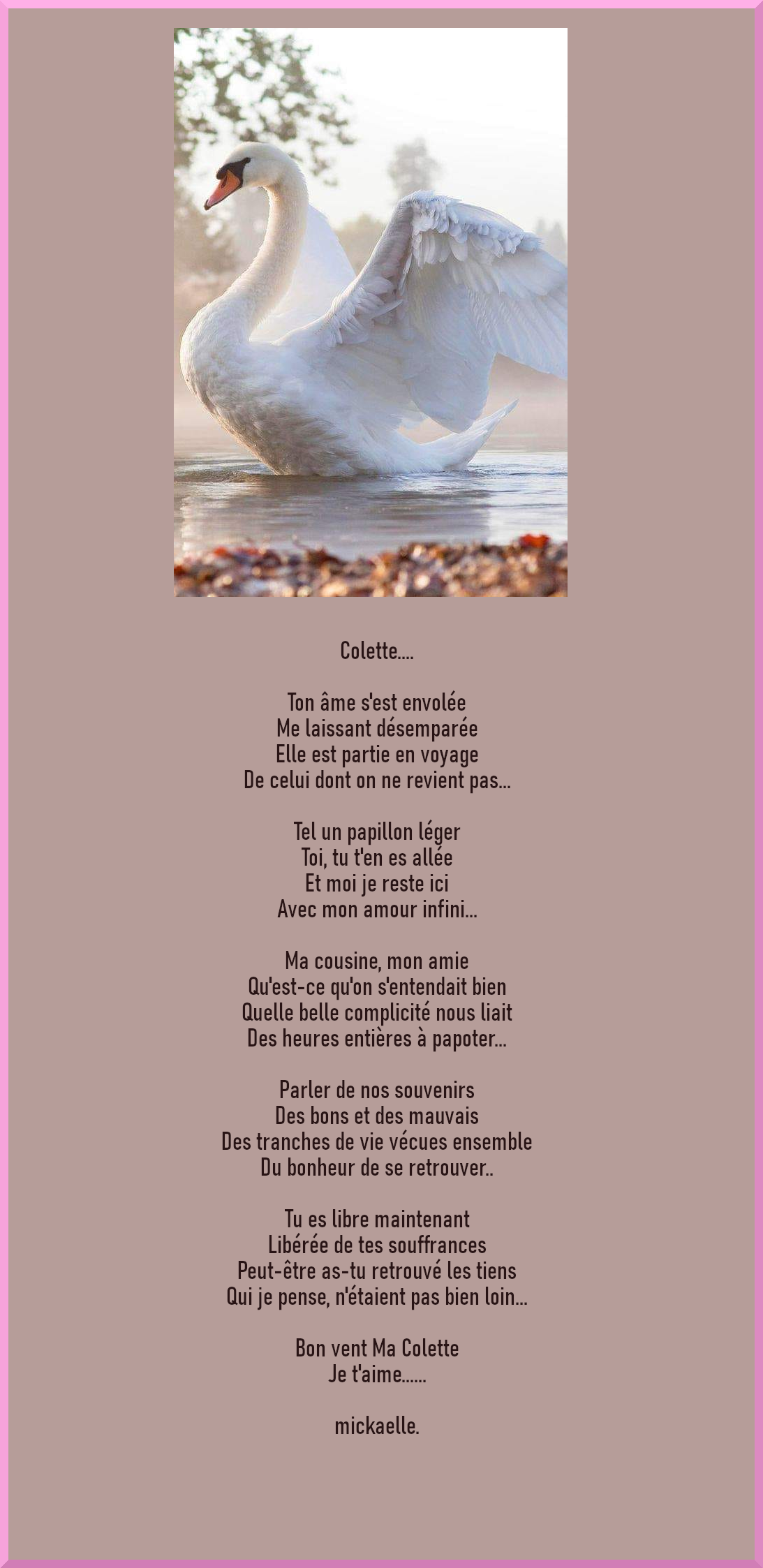 Colette....

Ton âme s'est envolée
Me laissant désemparée
Elle est partie en voyage
De celui dont on ne revient pas...

Tel un papillon léger
Toi, tu t'en es allée
Et moi je reste ici
Avec mon amour infini...

Ma cousine, mon amie
Qu'est-ce qu'on s'entendait bien
Quelle belle complicité nous liait
Des heures entières à papoter...

Parler de nos souvenirs
Des bons et des mauvais
Des tranches de vie vécues ensemble
Du bonheur de se retrouver..

Tu es libre maintenant
Libérée de tes souffrances
Peut-être as-tu retrouvé les tiens
Qui je pense, n'étaient pas bien loin...

Bon vent Ma Colette
Je t'aime......

mickaelle.